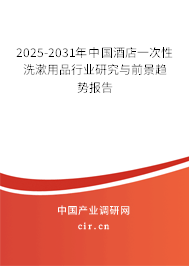 2025-2031年中国酒店一次性洗漱用品行业研究与前景趋势报告

中国产业调研网
cir.cn